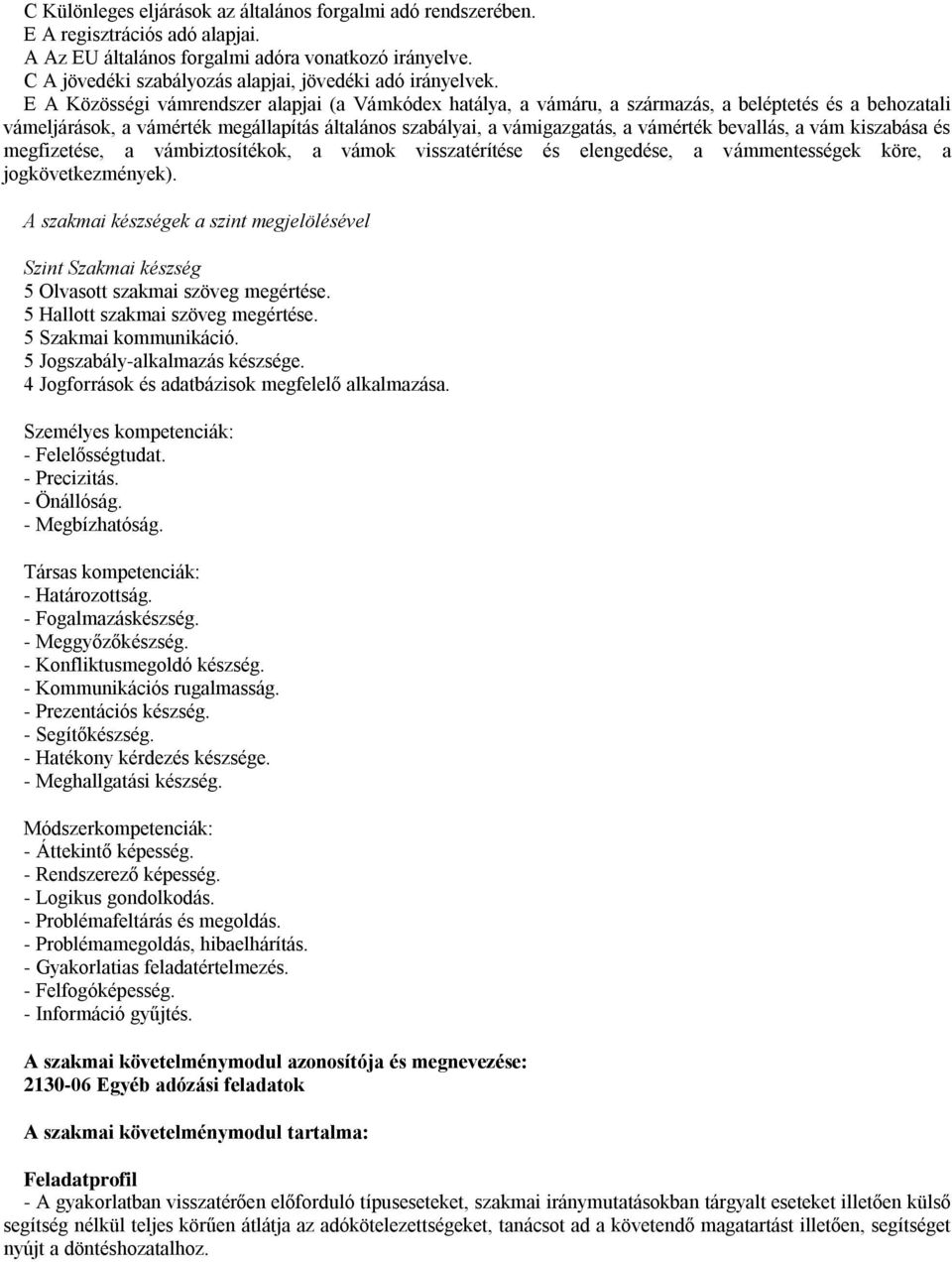 C Különleges eljárások az általános forgalmi adó rendszerében.
E A regisztrációs adó alapjai.
A Az EU általános forgalmi adóra vonatkozó irányelve.
C A jövedéki szabályozás alapjai, jövedéki adó irányelvek.
E A Közösségi vámrendszer alapjai (a Vámkódex hatálya, a vámáru, a származás, a beléptetés és a behozatali vámeljárások, a vámérték megállapítás általános szabályai, a vámigazgatás, a vámérték bevallás, a vám kiszabása és megfizetése, a vámbiztosítékok, a vámok visszatérítése és elengedése, a vámmentességek köre, a jogkövetkezmények).

A szakmai készségek a szint megjelölésével

Szint Szakmai készség
5 Olvasott szakmai szöveg megértése.
5 Hallott szakmai szöveg megértése.
5 Szakmai kommunikáció.
5 Jogszabály-alkalmazás készsége.
4 Jogforrások és adatbázisok megfelelő alkalmazása.

Személyes kompetenciák:
- Felelősségtudat.
- Precizitás.
- Önállóság.
- Megbízhatóság.

Társas kompetenciák:
- Határozottság.
- Fogalmazáskészség.
- Meggyőzőkészség.
- Konfliktusmegoldó készség.
- Kommunikációs rugalmasság.
- Prezentációs készség.
- Segítőkészség.
- Hatékony kérdezés készsége.
- Meghallgatási készség.

Módszerkompetenciák:
- Áttekintő képesség.
- Rendszerező képesség.
- Logikus gondolkodás.
- Problémafeltárás és megoldás.
- Problémamegoldás, hibaelhárítás.
- Gyakorlatias feladatértelmezés.
- Felfogóképesség.
- Információ gyűjtés.

A szakmai követelménymodul azonosítója és megnevezése:
2130-06 Egyéb adózási feladatok

A szakmai követelménymodul tartalma:

Feladatprofil
- A gyakorlatban visszatérően előforduló típuseseteket, szakmai iránymutatásokban tárgyalt eseteket illetően külső segítség nélkül teljes körűen átlátja az adókötelezettségeket, tanácsot ad a követendő magatartást illetően, segítséget nyújt a döntéshozatalhoz.